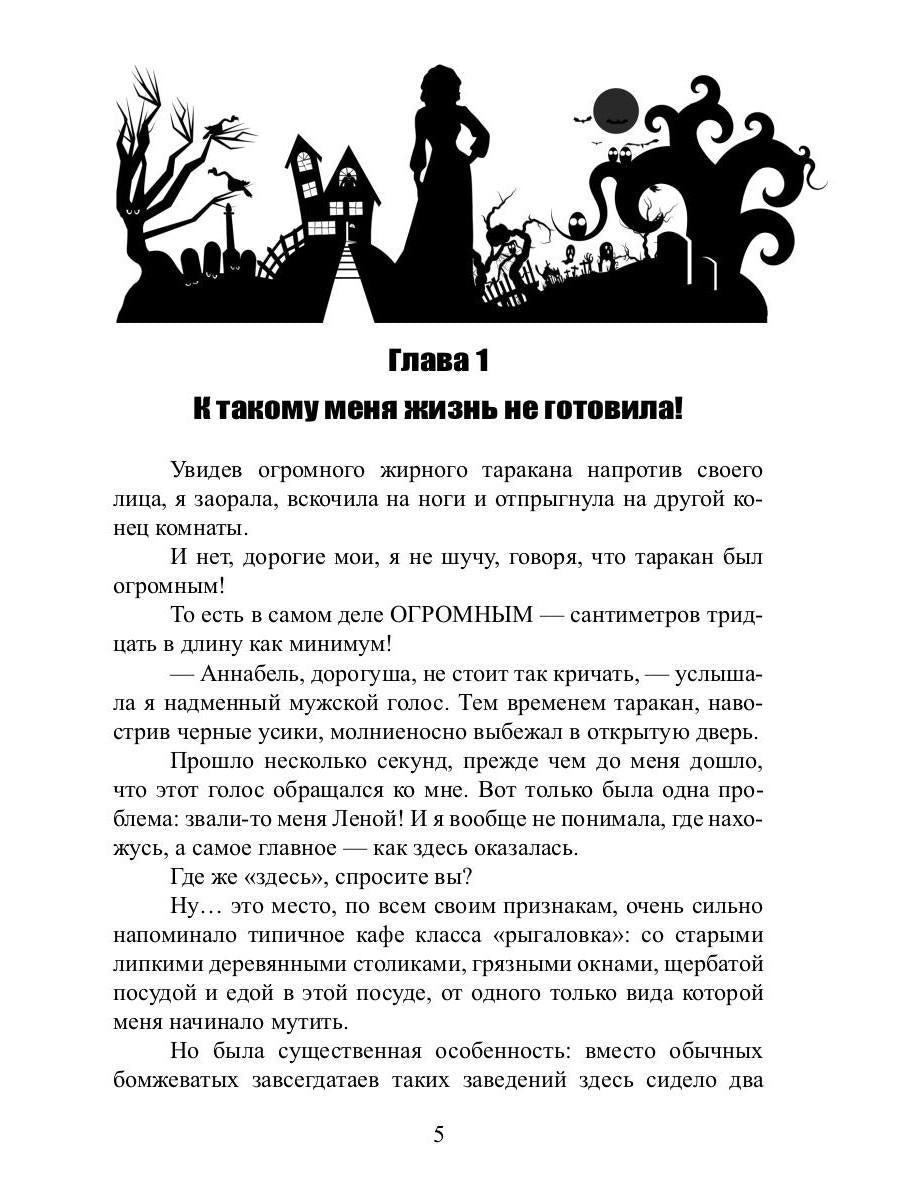 Глава 1
К такому меня жизнь не готовила!

Увидев огромного жирного таракана напротив своего лица, я заорала, вскочила на ноги и отпрыгнула на другой конец комнаты.

И нет, дорогие мои, я не шучу, говоря, что таракан был огромным!

То есть в самом деле ОГРОМНЫМ — сантиметров тридцать в длину как минимум!

— Аннабель, дорогуша, не стоит так кричать, — услышала я надменный мужской голос. Тем временем таракан, навострив черные усики, молниеносно выбежал в открытую дверь.

Прошло несколько секунд, прежде чем до меня дошло, что этот голос обращался ко мне. Вот только была одна проблема: звали-то меня Леной! И я вообще не понимала, где нахожусь, а самое главное — как здесь оказалась.

Где же «здесь», спросите вы?

Ну… это место, по всем своим признакам, очень сильно напоминало типичное кафе класса «рыгаловка»: со старыми липкими деревянными столиками, грязными окнами, щербатой посудой и едой в этой посуде, от одного только вида которой меня начинало мутить.

Но была существенная особенность: вместо обычных бомжеватых завсегдатаев таких заведений здесь сидело два

5